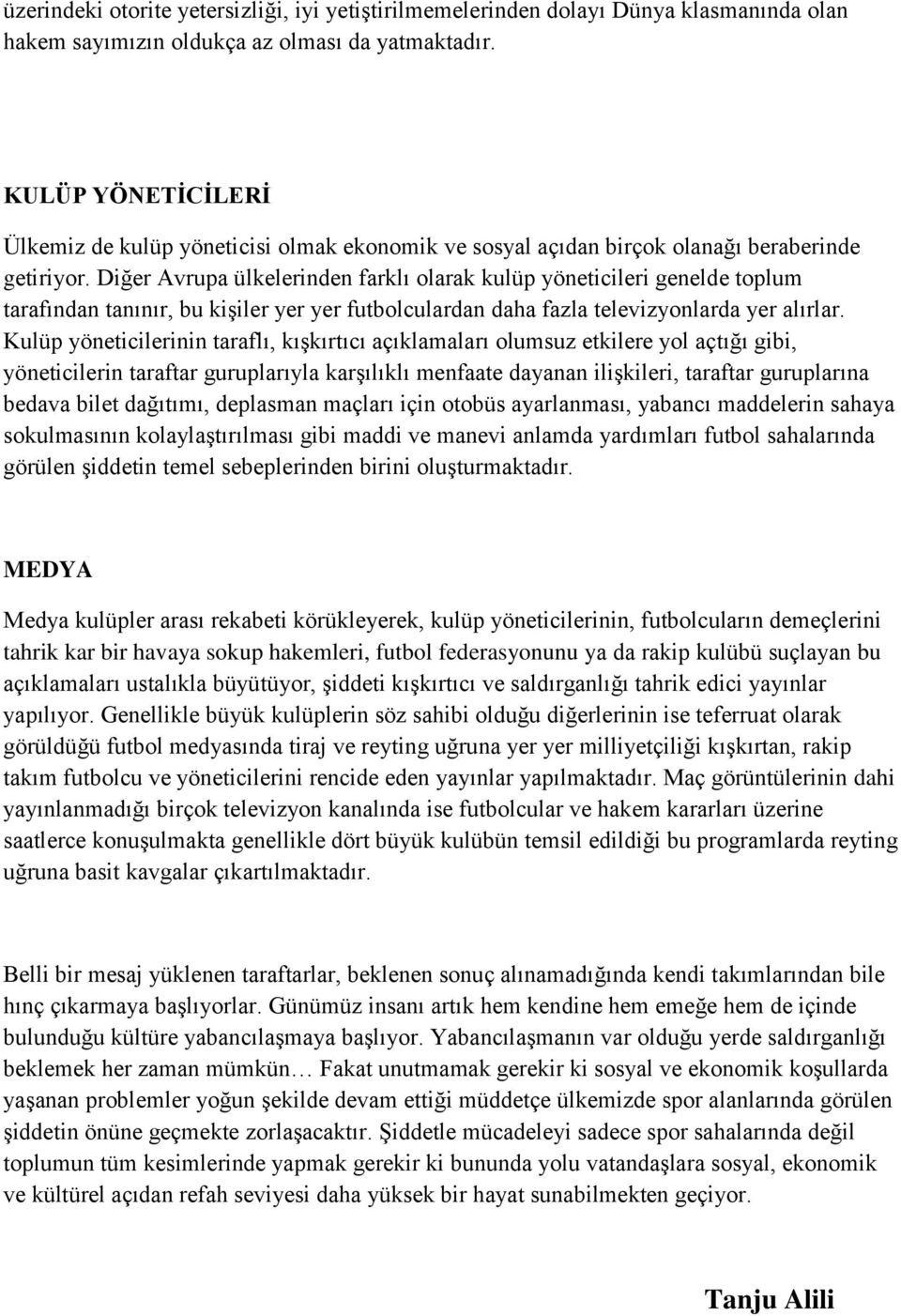 üzerindeki otorite yetersizliği, iyi yetiştirilmemelerinden dolayı Dünya klasmanında olan hakem sayımızın oldukça az olması da yatmaktadır.

KULÜP YÖNETİCİLERİ

Ülkemiz de kulüp yöneticisi olmak ekonomik ve sosyal açıdan birçok olanağı beraberinde getiriyor. Diğer Avrupa ülkelerinden farklı olarak kulüp yöneticileri genelde toplum tarafından tanınır, bu kişiler yer yer futbolculardan daha fazla televizyonlarda yer alırlar. Kulüp yöneticilerinin taraflı, kışkırtıcı açıklamaları olumsuz etkilere yol açtığı gibi, yöneticilerin taraftar guruplarıyla karşılıklı menfaate dayanan ilişkileri, taraftar guruplarına bedava bilet dağıtımı, deplasman maçları için otobüs ayarlanması, yabancı maddelerin sahaya sokulmasının kolaylaştırılması gibi maddi ve manevi anlamda yardımları futbol sahalarında görülen şiddetin temel sebeplerinden birini oluşturmaktadır.

MEDYA

Medya kulüpler arası rekabeti körükleyerek, kulüp yöneticilerinin, futbolcuların demeçlerini tahrik kar bir havaya sokup hakemleri, futbol federasyonunu ya da rakip kulübü suçlayan bu açıklamaları ustalıkla büyütüyor, şiddeti kışkırtıcı ve saldırganlığı tahrik edici yayınlar yapılıyor. Genellikle büyük kulüplerin söz sahibi olduğu diğerlerinin ise teferruat olarak görüldüğü futbol medyasında tiraj ve reyting uğruna yer yer milliyetçiliği kışkırtan, rakip takım futbolcu ve yöneticilerini rencide eden yayınlar yapılmaktadır. Maç görüntülerinin dahi yayınlanmadığı birçok televizyon kanalında ise futbolcular ve hakem kararları üzerine saatlerce konuşulmakta genellikle dört büyük kulübün temsil edildiği bu programlarda reyting uğruna basit kavgalar çıkartılmaktadır.

Belli bir mesaj yüklenen taraftarlar, beklenen sonuç alınamadığında kendi takımlarından bile hınç çıkarmaya başlıyorlar. Günümüz insanı artık hem kendine hem emeğe hem de içinde bulunduğu kültüre yabancılaşmaya başlıyor. Yabancılaşmanın var olduğu yerde saldırganlığı beklemek her zaman mümkün… Fakat unutmamak gerekir ki sosyal ve ekonomik koşullarda yaşanan problemler yoğun şekilde devam ettiği müddetçe ülkemizde spor alanlarında görülen şiddetin önüne geçmekte zorlaşacaktır. Şiddetle mücadeleyi sadece spor sahalarında değil toplumun tüm kesimlerinde yapmak gerekir ki bununda yolu vatandaşlara sosyal, ekonomik ve kültürel açıdan refah seviyesi daha yüksek bir hayat sunabilmekten geçiyor.

Tanju Alili